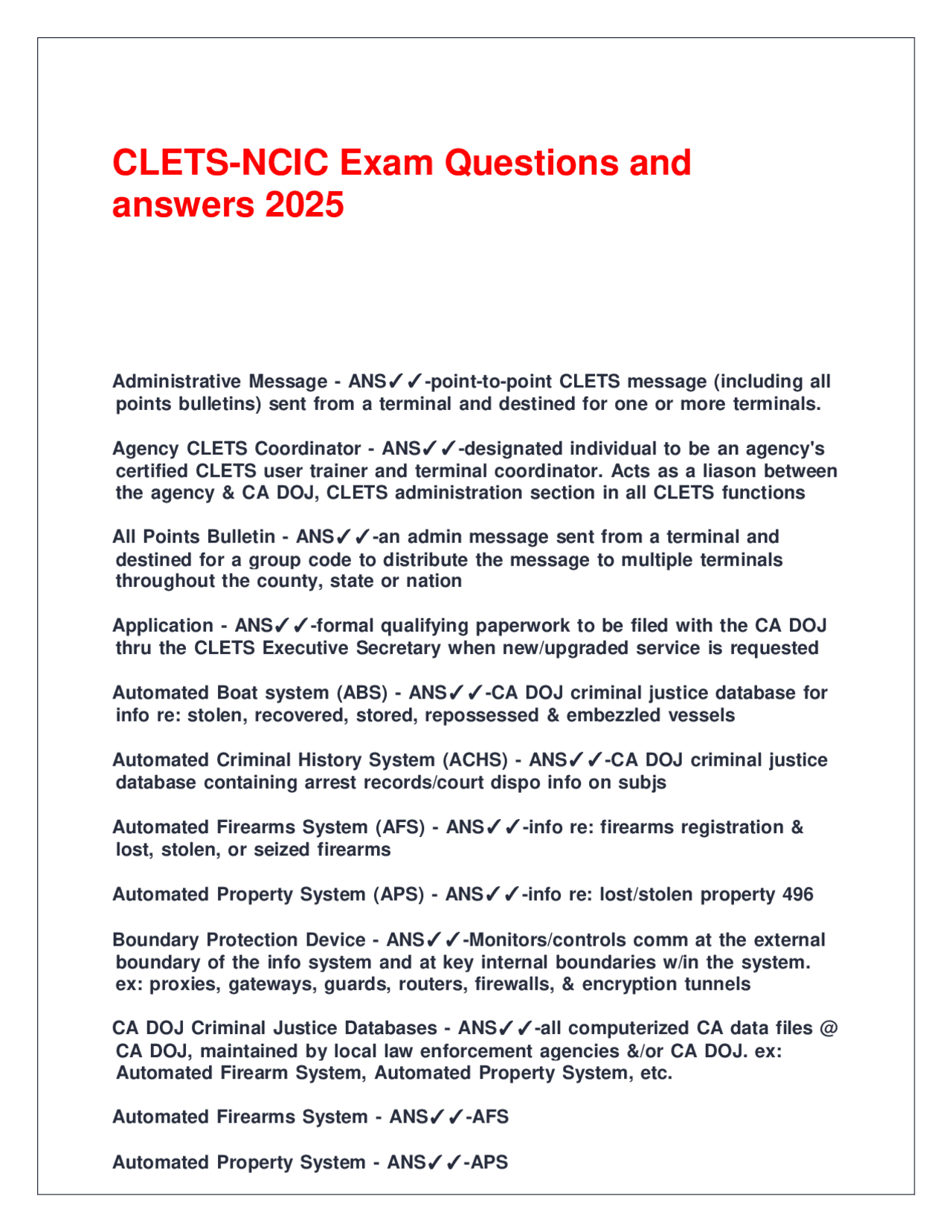 CLETS-NCIC Exam Questions and answers 2025

Administrative Message - ANS✓✓-point-to-point CLETS message (including all points bulletins) sent from a terminal and destined for one or more terminals.

Agency CLETS Coordinator - ANS✓✓-designated individual to be an agency's certified CLETS user trainer and terminal coordinator. Acts as a liason between the agency & CA DOJ, CLETS administration section in all CLETS functions

All Points Bulletin - ANS✓✓-an admin message sent from a terminal and destined for a group code to distribute the message to multiple terminals throughout the county, state or nation

Application - ANS✓✓-formal qualifying paperwork to be filed with the CA DOJ thru the CLETS Executive Secretary when new/upgraded service is requested

Automated Boat system (ABS) - ANS✓✓-CA DOJ criminal justice database for info re: stolen, recovered, stored, repossessed & embezzled vessels

Automated Criminal History System (ACHS) - ANS✓✓-CA DOJ criminal justice database containing arrest records/court dispo info on subjs

Automated Firearms System (AFS) - ANS✓✓-info re: firearms registration & lost, stolen, or seized firearms

Automated Property System (APS) - ANS✓✓-info re: lost/stolen property 496

Boundary Protection Device - ANS✓✓-Monitors/controls comm at the external boundary of the info system and at key internal boundaries w/in the system. ex: proxies, gateways, guards, routers, firewalls, & encryption tunnels

CA DOJ Criminal Justice Databases - ANS✓✓-all computerized CA data files @ CA DOJ, maintained by local law enforcement agencies &/or CA DOJ. ex: Automated Firearm System, Automated Property System, etc.

Automated Firearms System - ANS✓✓-AFS

Automated Property System - ANS✓✓-APS